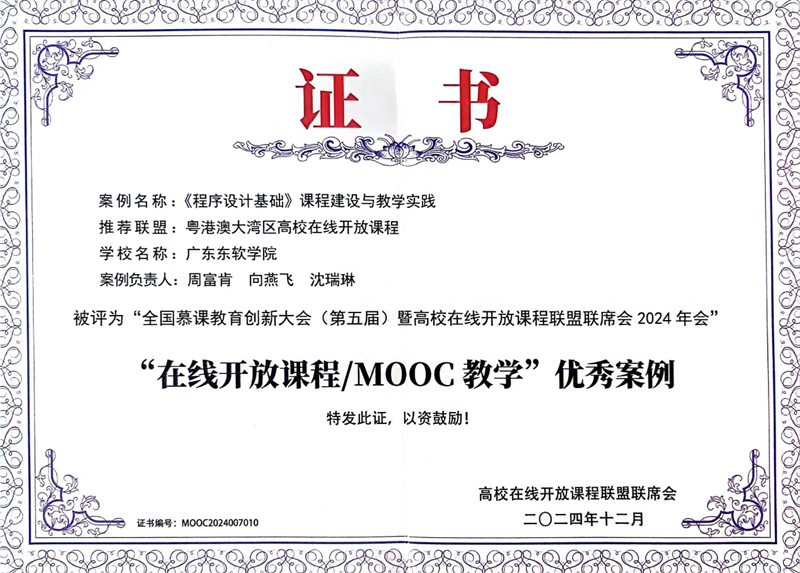 证书

案例名称：《程序设计基础》课程建设与教学实践
推荐联盟：粤港澳大湾区高校在线开放课程
学校名称：广东东软学院
案例负责人：周富肯　向燕飞　沈瑞琳

被评为“全国慕课教育创新大会（第五届）暨高校在线开放课程联盟联席会 2024 年会”

“在线开放课程/MOOC 教学”优秀案例

特发此证，以资鼓励！

高校在线开放课程联盟联席会
二〇二四年十二月

证书编号：MOOC2024007010